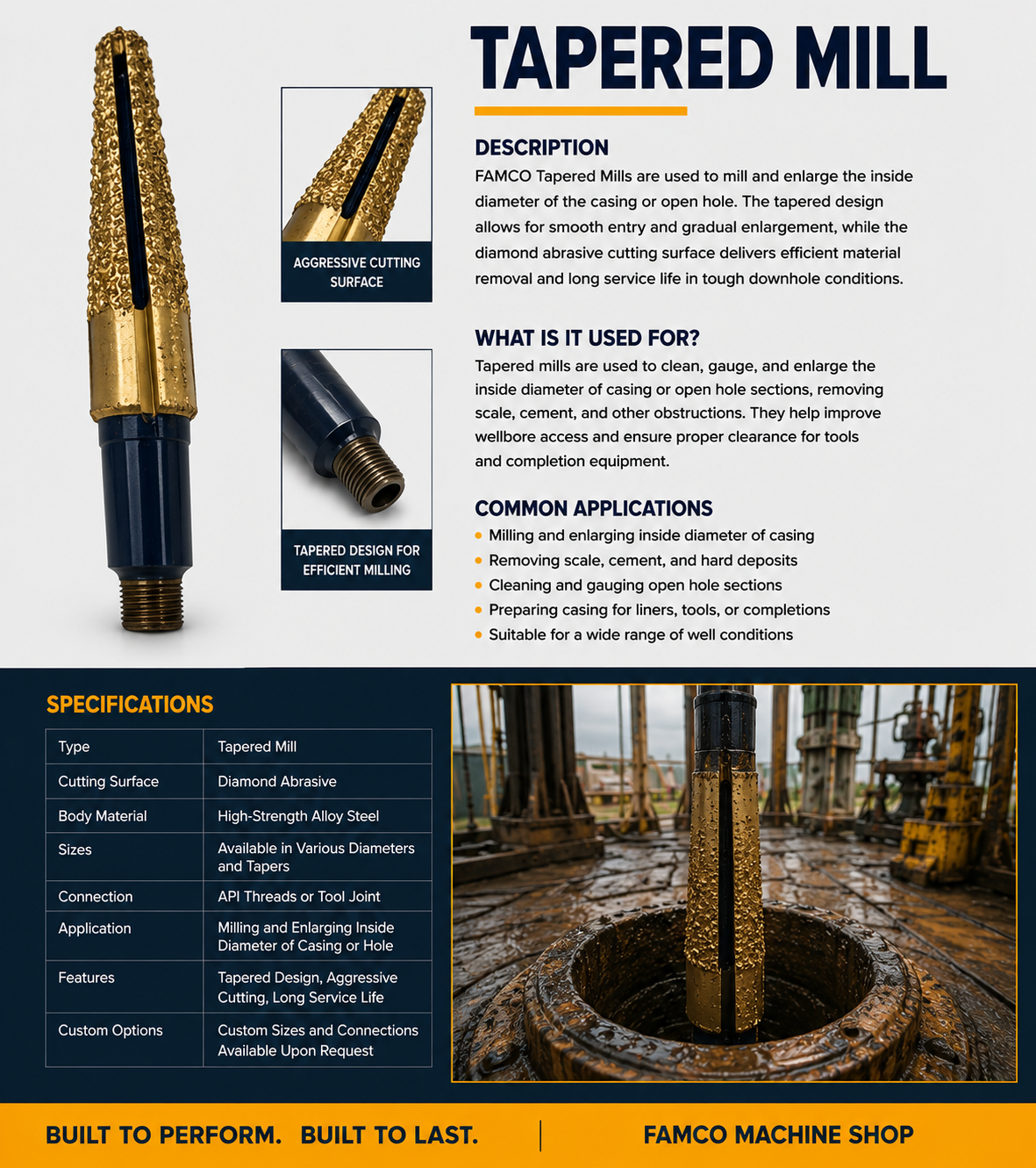 TAPERED MILL

AGGRESSIVE CUTTING SURFACE

TAPERED DESIGN FOR EFFICIENT MILLING

DESCRIPTION

FAMCO Tapered Mills are used to mill and enlarge the inside diameter of the casing or open hole. The tapered design allows for smooth entry and gradual enlargement, while the diamond abrasive cutting surface delivers efficient material removal and long service life in tough downhole conditions.

WHAT IS IT USED FOR?

Tapered mills are used to clean, gauge, and enlarge the inside diameter of casing or open hole sections, removing scale, cement, and other obstructions. They help improve wellbore access and ensure proper clearance for tools and completion equipment.

COMMON APPLICATIONS

• Milling and enlarging inside diameter of casing
• Removing scale, cement, and hard deposits
• Cleaning and gauging open hole sections
• Preparing casing for liners, tools, or completions
• Suitable for a wide range of well conditions

SPECIFICATIONS

| Type | Tapered Mill |
|---|---|
| Cutting Surface | Diamond Abrasive |
| Body Material | High-Strength Alloy Steel |
| Sizes | Available in Various Diameters and Tapers |
| Connection | API Threads or Tool Joint |
| Application | Milling and Enlarging Inside Diameter of Casing or Hole |
| Features | Tapered Design, Aggressive Cutting, Long Service Life |
| Custom Options | Custom Sizes and Connections Available Upon Request |

BUILT TO PERFORM. BUILT TO LAST.

FAMCO MACHINE SHOP